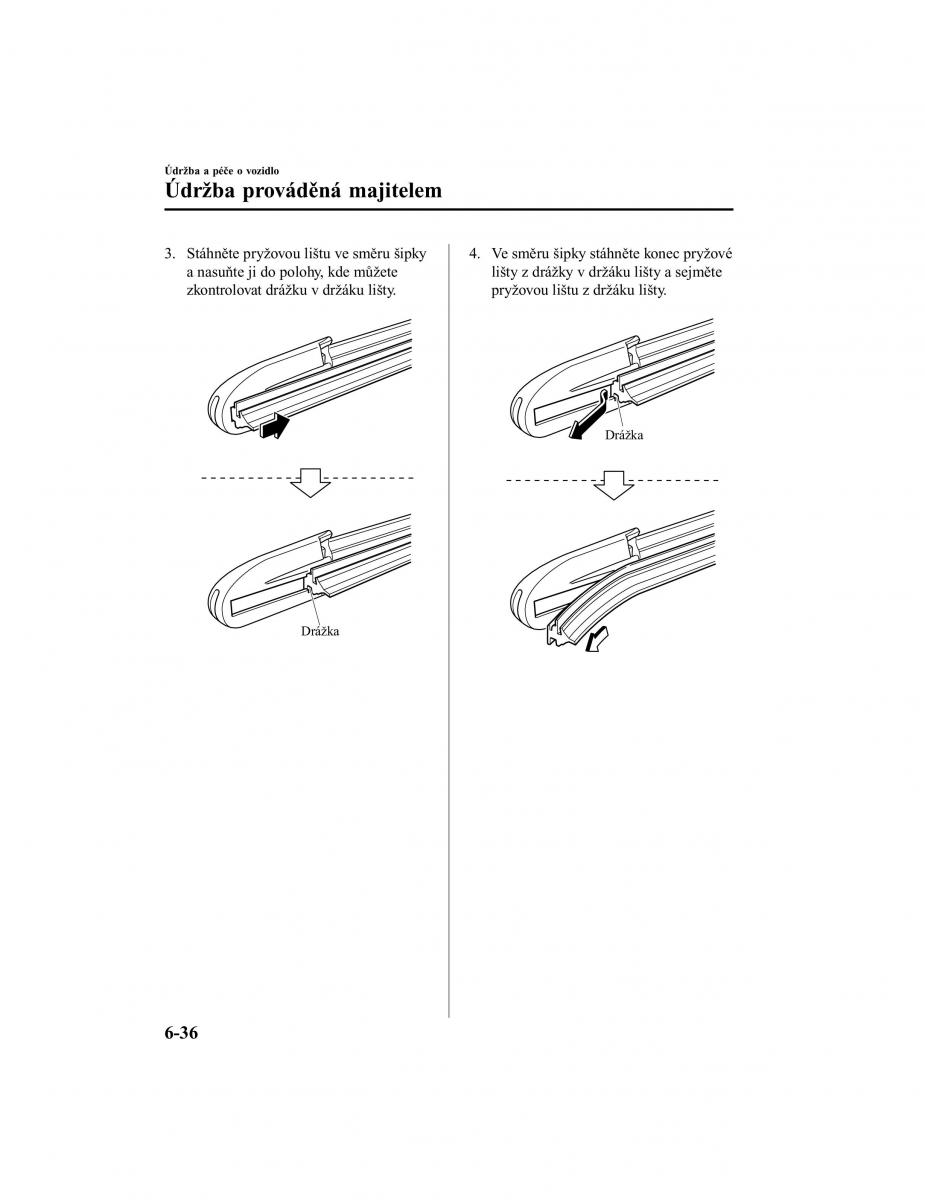 Údržba a péče o vozidlo

Údržba prováděná majitelem

3. Stáhněte pryžovou lištu ve směru šipky a nasuňte ji do polohy, kde můžete zkontrolovat drážku v držáku lišty.

Drážka

4. Ve směru šipky stáhněte konec pryžové lišty z drážky v držáku lišty a sejměte pryžovou lištu z držáku lišty.

Drážka

6-36